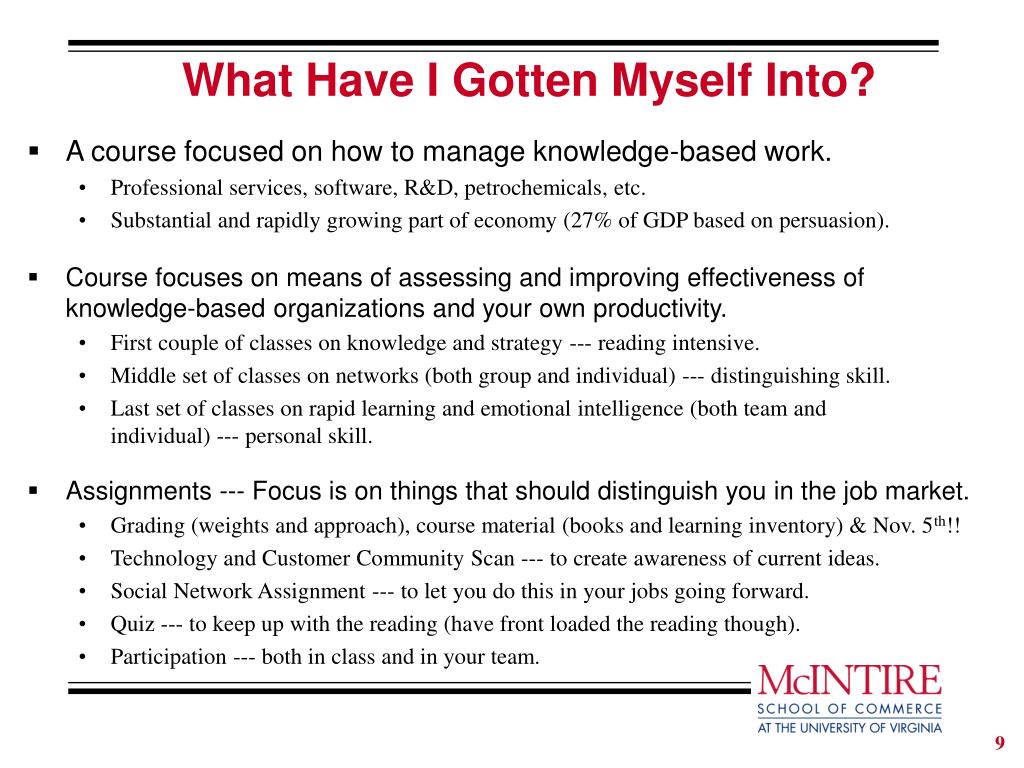 What Have I Gotten Myself Into?

▪ A course focused on how to manage knowledge-based work.
• Professional services, software, R&D, petrochemicals, etc.
• Substantial and rapidly growing part of economy (27% of GDP based on persuasion).

▪ Course focuses on means of assessing and improving effectiveness of knowledge-based organizations and your own productivity.
• First couple of classes on knowledge and strategy --- reading intensive.
• Middle set of classes on networks (both group and individual) --- distinguishing skill.
• Last set of classes on rapid learning and emotional intelligence (both team and individual) --- personal skill.

▪ Assignments --- Focus is on things that should distinguish you in the job market.
• Grading (weights and approach), course material (books and learning inventory) & Nov. 5$^{th}$!!
• Technology and Customer Community Scan --- to create awareness of current ideas.
• Social Network Assignment --- to let you do this in your jobs going forward.
• Quiz --- to keep up with the reading (have front loaded the reading though).
• Participation --- both in class and in your team.

McINTIRE
SCHOOL OF COMMERCE
AT THE UNIVERSITY OF VIRGINIA

9